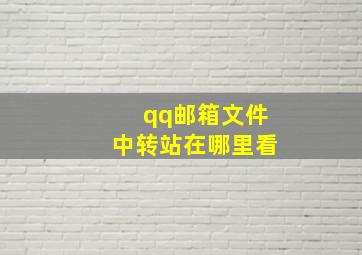 qq邮箱文件
中转站在哪里看